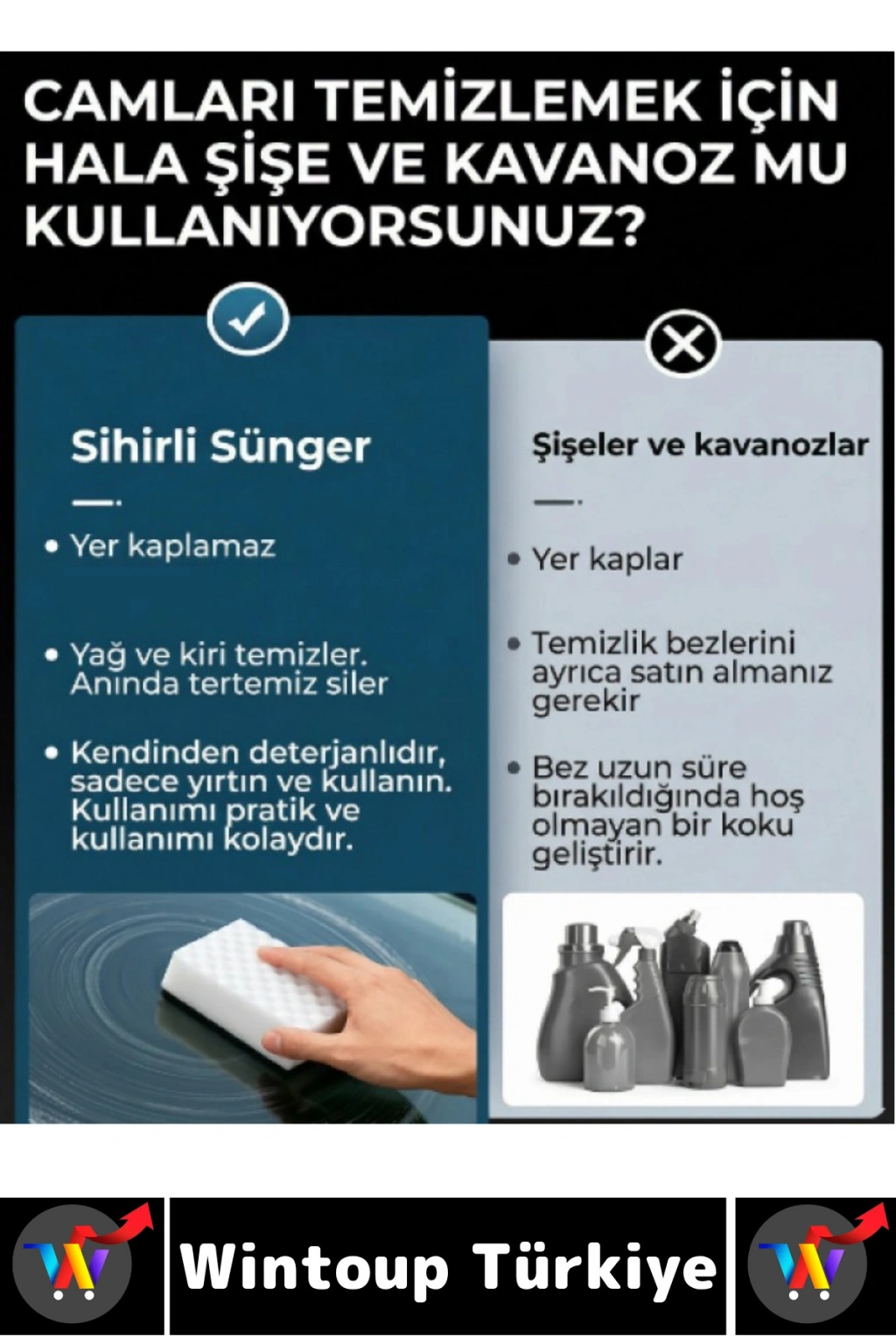 CAMLARI TEMİZLEMEK İÇİN HALA ŞİŞE VE KAVANOZ MU KULLANIYORSUNUZ?

Sihirli Sünger

• Yer kaplamaz

• Yağ ve kiri temizler. Anında tertemiz siler

• Kendinden deterjanlıdır, sadece yırtın ve kullanın. Kullanımı pratik ve kullanımı kolaydır.

Şişeler ve kavanozlar

• Yer kaplar

• Temizlik bezlerini ayrıca satın almanız gerekir

• Bez uzun süre bırakıldığında hoş olmayan bir koku geliştirir.

Wintoup Türkiye